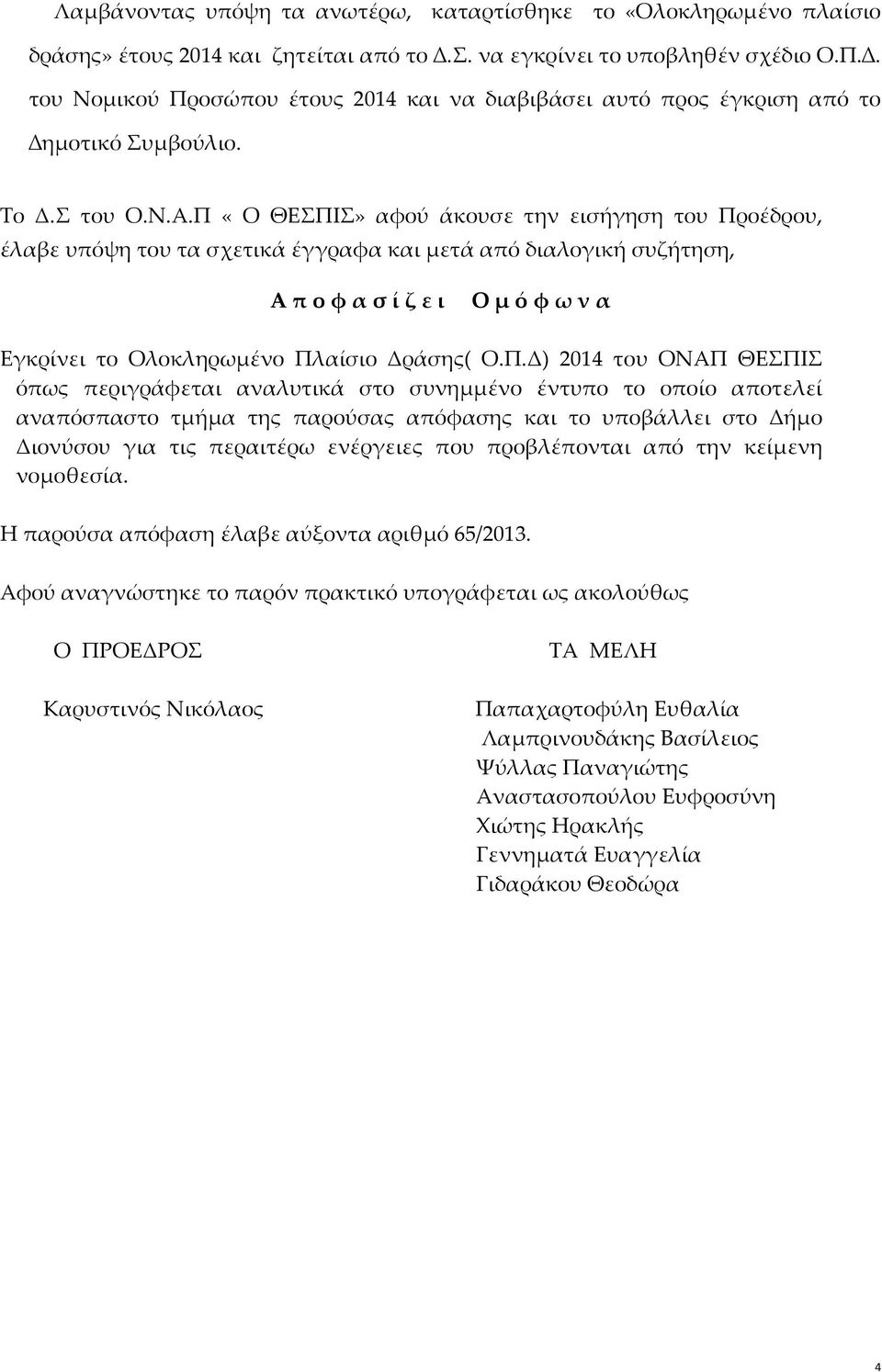 Λαμβάνοντας υπόψη τα ανωτέρω, καταρτίσθηκε το «Ολοκληρωμένο πλαίσιο δράσης» έτους 2014 και ζητείται από το Δ.Σ. να εγκρίνει το υποβληθέν σχέδιο Ο.Π.Δ. του Νομικού Προσώπου έτους 2014 και να διαβιβάσει αυτό προς έγκριση από το Δημοτικό Συμβούλιο.

Το Δ.Σ του Ο.Ν.Α.Π « Ο ΘΕΣΠΙΣ» αφού άκουσε την εισήγηση του Προέδρου, έλαβε υπόψη του τα σχετικά έγγραφα και μετά από διαλογική συζήτηση,

Α π ο φ α σ ί ζ ε ι Ο μ ό φ ω ν α

Εγκρίνει το Ολοκληρωμένο Πλαίσιο Δράσης( Ο.Π.Δ) 2014 του ΟΝΑΠ ΘΕΣΠΙΣ όπως περιγράφεται αναλυτικά στο συνημμένο έντυπο το οποίο αποτελεί αναπόσπαστο τμήμα της παρούσας απόφασης και το υποβάλλει στο Δήμο Διονύσου για τις περαιτέρω ενέργειες που προβλέπονται από την κείμενη νομοθεσία.

Η παρούσα απόφαση έλαβε αύξοντα αριθμό 65/2013.

Αφού αναγνώστηκε το παρόν πρακτικό υπογράφεται ως ακολούθως

Ο ΠΡΟΕΔΡΟΣ

Καρυστινός Νικόλαος

ΤΑ ΜΕΛΗ

Παπαχαρτοφύλη Ευθαλία
Λαμπρινουδάκης Βασίλειος
Ψύλλας Παναγιώτης
Αναστασοπούλου Ευφροσύνη
Χιώτης Ηρακλής
Γεννηματά Ευαγγελία
Γιδαράκου Θεοδώρα

4